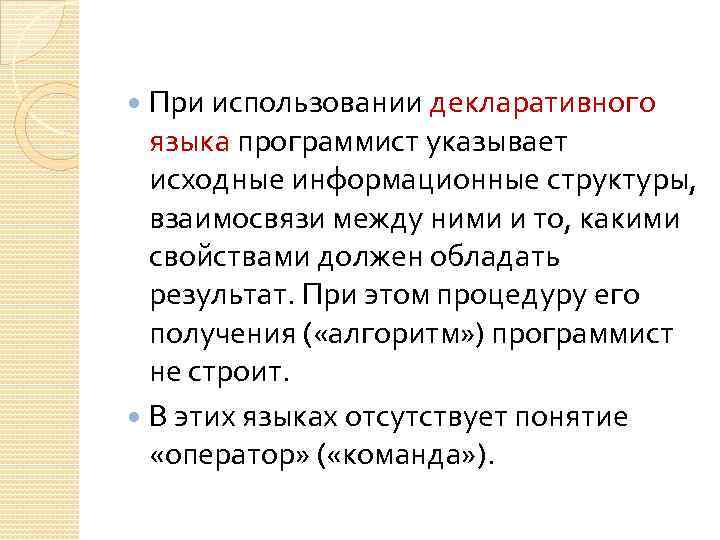 • При использовании декларативного языка программист указывает исходные информационные структуры, взаимосвязи между ними и то, какими свойствами должен обладать результат. При этом процедуру его получения («алгоритм») программист не строит.

• В этих языках отсутствует понятие «оператор» («команда»).